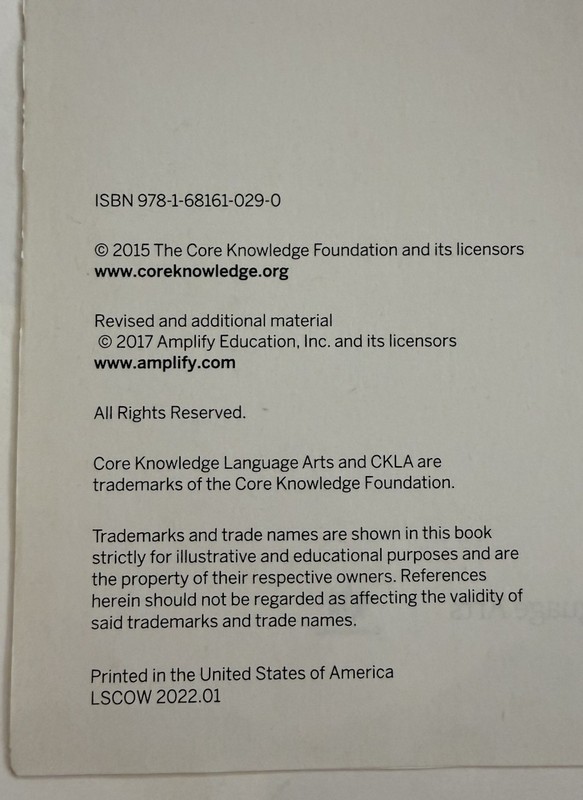 ISBN 978-1-68161-029-0

© 2015 The Core Knowledge Foundation and its licensors
www.coreknowledge.org

Revised and additional material
© 2017 Amplify Education, Inc. and its licensors
www.amplify.com

All Rights Reserved.

Core Knowledge Language Arts and CKLA are trademarks of the Core Knowledge Foundation.

Trademarks and trade names are shown in this book strictly for illustrative and educational purposes and are the property of their respective owners. References herein should not be regarded as affecting the validity of said trademarks and trade names.

Printed in the United States of America
LSCOW 2022.01